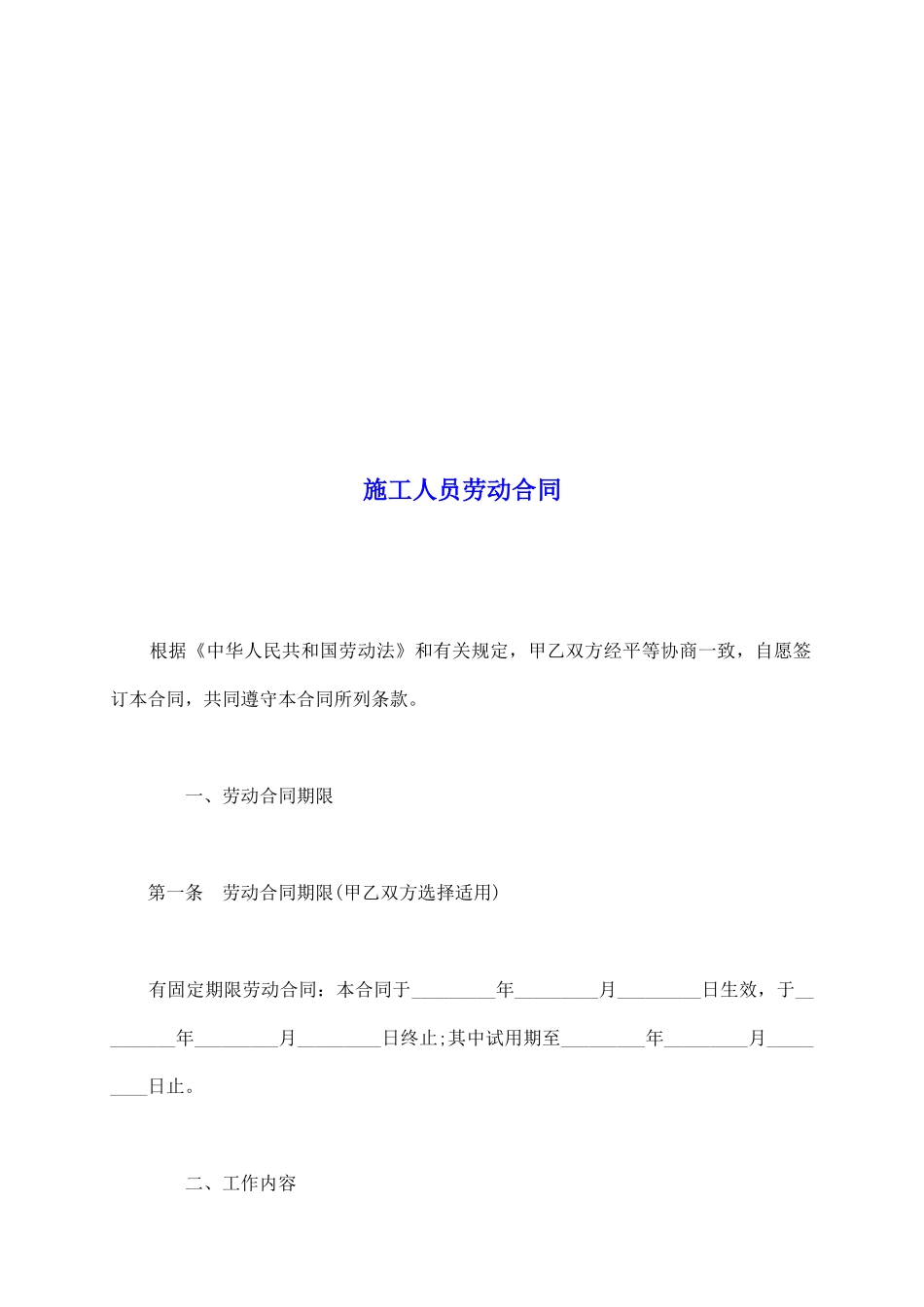 施工人员劳动合同

根据《中华人民共和国劳动法》和有关规定，甲乙双方经平等协商一致，自愿签订本合同，共同遵守本合同所列条款。

一、劳动合同期限

第一条　劳动合同期限(甲乙双方选择适用)

有固定期限劳动合同：本合同于_________年_________月_________日生效，于_________年_________月_________日终止;其中试用期至_________年_________月_________日止。

二、工作内容